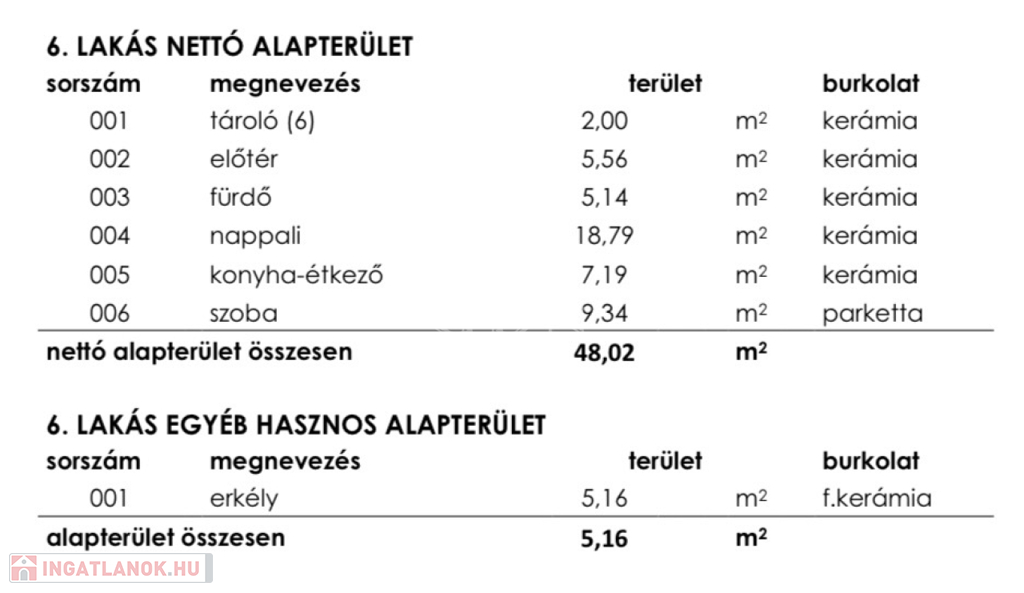 6. LAKÁS NETTÓ ALAPTERÜLET

| sorszám | megnevezés | terület | | burkolat |
|---|---|---|---|---|
| 001 | tároló (6) | 2,00 | $m^2$ | kerámia |
| 002 | előtér | 5,56 | $m^2$ | kerámia |
| 003 | fürdő | 5,14 | $m^2$ | kerámia |
| 004 | nappali | 18,79 | $m^2$ | kerámia |
| 005 | konyha-étkező | 7,19 | $m^2$ | kerámia |
| 006 | szoba | 9,34 | $m^2$ | parketta |
| nettó alapterület összesen | | 48,02 | $m^2$ | |

6. LAKÁS EGYÉB HASZNOS ALAPTERÜLET

| sorszám | megnevezés | terület | | burkolat |
|---|---|---|---|---|
| 001 | erkély | 5,16 | $m^2$ | f.kerámia |
| alapterület összesen | | 5,16 | $m^2$ | |

INGATLANOK.HU